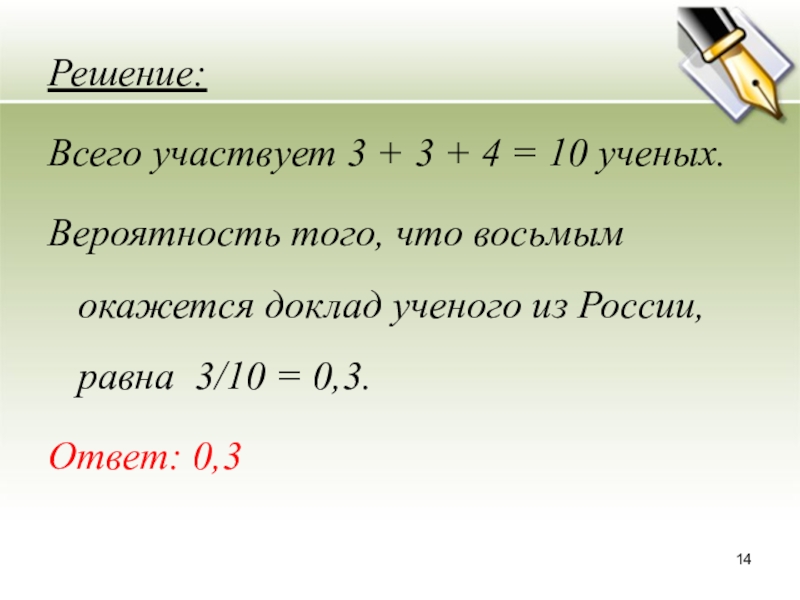 Решение:

Всего участвует $3 + 3 + 4 = 10$ ученых.

Вероятность того, что восьмым окажется доклад ученого из России, равна $3/10 = 0,3$.

Ответ: 0,3

14